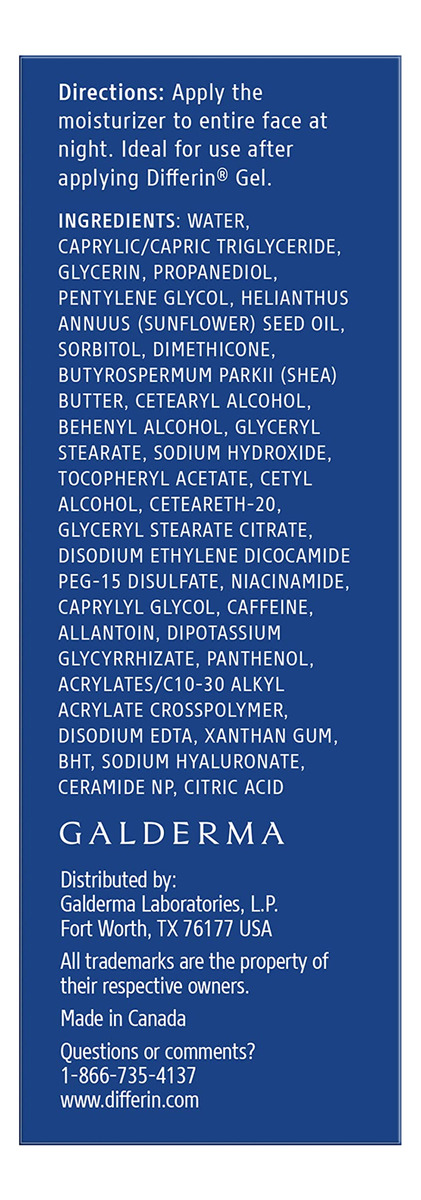 Directions: Apply the moisturizer to entire face at night. Ideal for use after applying Differin® Gel.

INGREDIENTS: WATER, CAPRYLIC/CAPRIC TRIGLYCERIDE, GLYCERIN, PROPANEDIOL, PENTYLENE GLYCOL, HELIANTHUS ANNUUS (SUNFLOWER) SEED OIL, SORBITOL, DIMETHICONE, BUTYROSPERMUM PARKII (SHEA) BUTTER, CETEARYL ALCOHOL, BEHENYL ALCOHOL, GLYCERYL STEARATE, SODIUM HYDROXIDE, TOCOPHERYL ACETATE, CETYL ALCOHOL, CETEARETH-20, GLYCERYL STEARATE CITRATE, DISODIUM ETHYLENE DICOCAMIDE PEG-15 DISULFATE, NIACINAMIDE, CAPRYLYL GLYCOL, CAFFEINE, ALLANTOIN, DIPOTASSIUM GLYCYRRHIZATE, PANTHENOL, ACRYLATES/C10-30 ALKYL ACRYLATE CROSSPOLYMER, DISODIUM EDTA, XANTHAN GUM, BHT, SODIUM HYALURONATE, CERAMIDE NP, CITRIC ACID

GALDERMA

Distributed by:
Galderma Laboratories, L.P.
Fort Worth, TX 76177 USA

All trademarks are the property of their respective owners.

Made in Canada

Questions or comments?
1-866-735-4137
www.differin.com